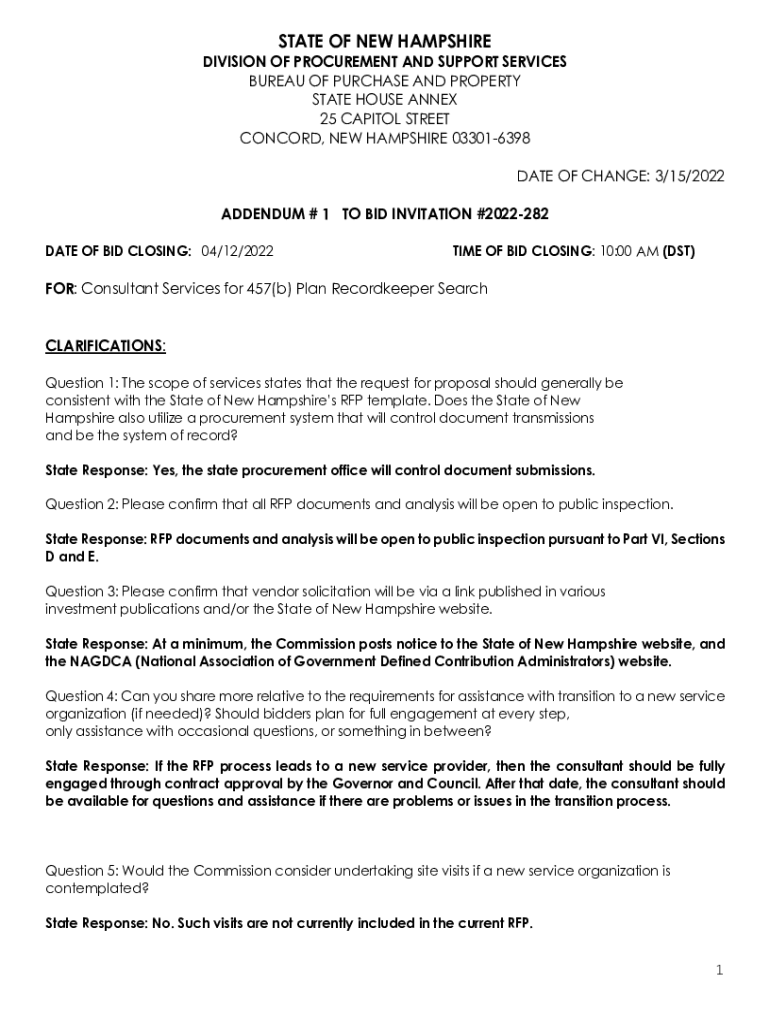 STATE OF NEW HAMPSHIRE
DIVISION OF PROCUREMENT AND SUPPORT SERVICES
BUREAU OF PURCHASE AND PROPERTY
STATE HOUSE ANNEX
25 CAPITOL STREET
CONCORD, NEW HAMPSHIRE 03301-6398

DATE OF CHANGE: 3/15/2022

ADDENDUM # 1 TO BID INVITATION #2022-282

DATE OF BID CLOSING: 04/12/2022

TIME OF BID CLOSING: 10:00 AM (DST)

FOR: Consultant Services for 457(b) Plan Recordkeeper Search

CLARIFICATIONS:

Question 1: The scope of services states that the request for proposal should generally be consistent with the State of New Hampshire's RFP template. Does the State of New Hampshire also utilize a procurement system that will control document transmissions and be the system of record?

State Response: Yes, the state procurement office will control document submissions.

Question 2: Please confirm that all RFP documents and analysis will be open to public inspection.

State Response: RFP documents and analysis will be open to public inspection pursuant to Part VI, Sections D and E.

Question 3: Please confirm that vendor solicitation will be via a link published in various investment publications and/or the State of New Hampshire website.

State Response: At a minimum, the Commission posts notice to the State of New Hampshire website, and the NAGDCA (National Association of Government Defined Contribution Administrators) website.

Question 4: Can you share more relative to the requirements for assistance with transition to a new service organization (if needed)? Should bidders plan for full engagement at every step, only assistance with occasional questions, or something in between?

State Response: If the RFP process leads to a new service provider, then the consultant should be fully engaged through contract approval by the Governor and Council. After that date, the consultant should be available for questions and assistance if there are problems or issues in the transition process.

Question 5: Would the Commission consider undertaking site visits if a new service organization is contemplated?

State Response: No. Such visits are not currently included in the current RFP.

1